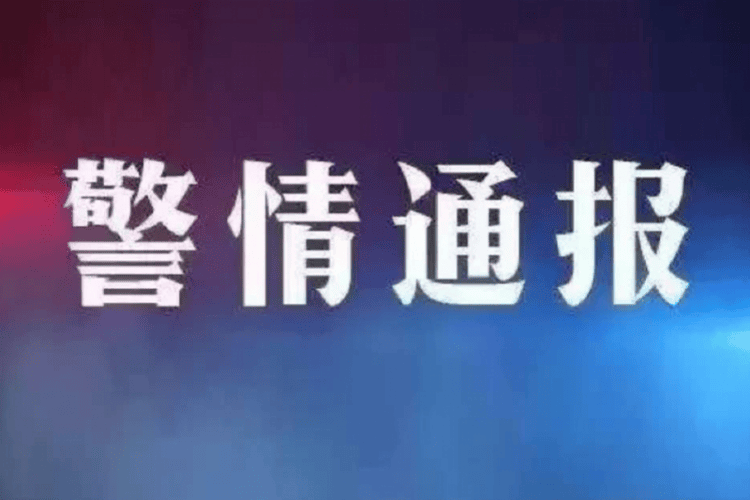 警情通报